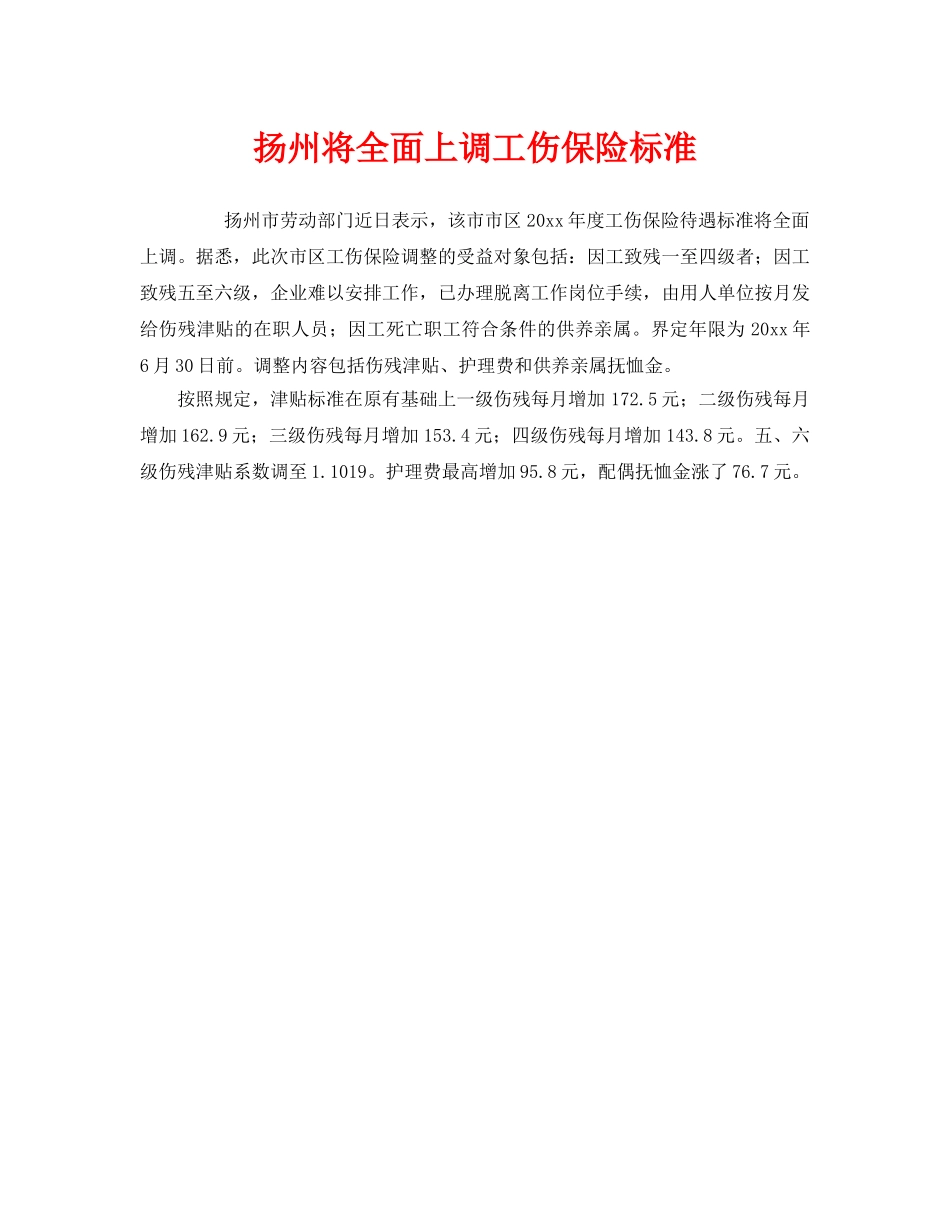 扬州将全面上调工伤保险标准

扬州市劳动部门近日表示，该市市区20xx年度工伤保险待遇标准将全面上调。据悉，此次市区工伤保险调整的受益对象包括：因工致残一至四级者；因工致残五至六级，企业难以安排工作，已办理脱离工作岗位手续，由用人单位按月发给伤残津贴的在职人员；因工死亡职工符合条件的供养亲属。界定年限为20xx年6月30日前。调整内容包括伤残津贴、护理费和供养亲属抚恤金。

按照规定，津贴标准在原有基础上一级伤残每月增加172.5元；二级伤残每月增加162.9元；三级伤残每月增加153.4元；四级伤残每月增加143.8元。五、六级伤残津贴系数调至1.1019。护理费最高增加95.8元，配偶抚恤金涨了76.7元。